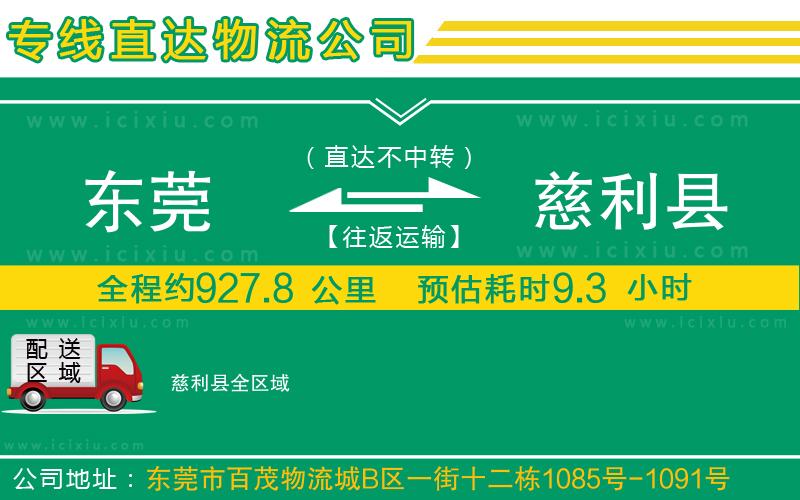 专线直达物流公司

www.icixiu.com www.icixiu.com

（直达不中转）

东莞 慈利县

【往返运输】

www.icixiu.com www.icixiu.com

全程约927.8 公里 预估耗时9.3 小时

www.icixiu.com www.icixiu.com

配送区域

慈利县全区域

www.icixiu.com

公司地址：东莞市百茂物流城B区一街十二栋1085号-1091号